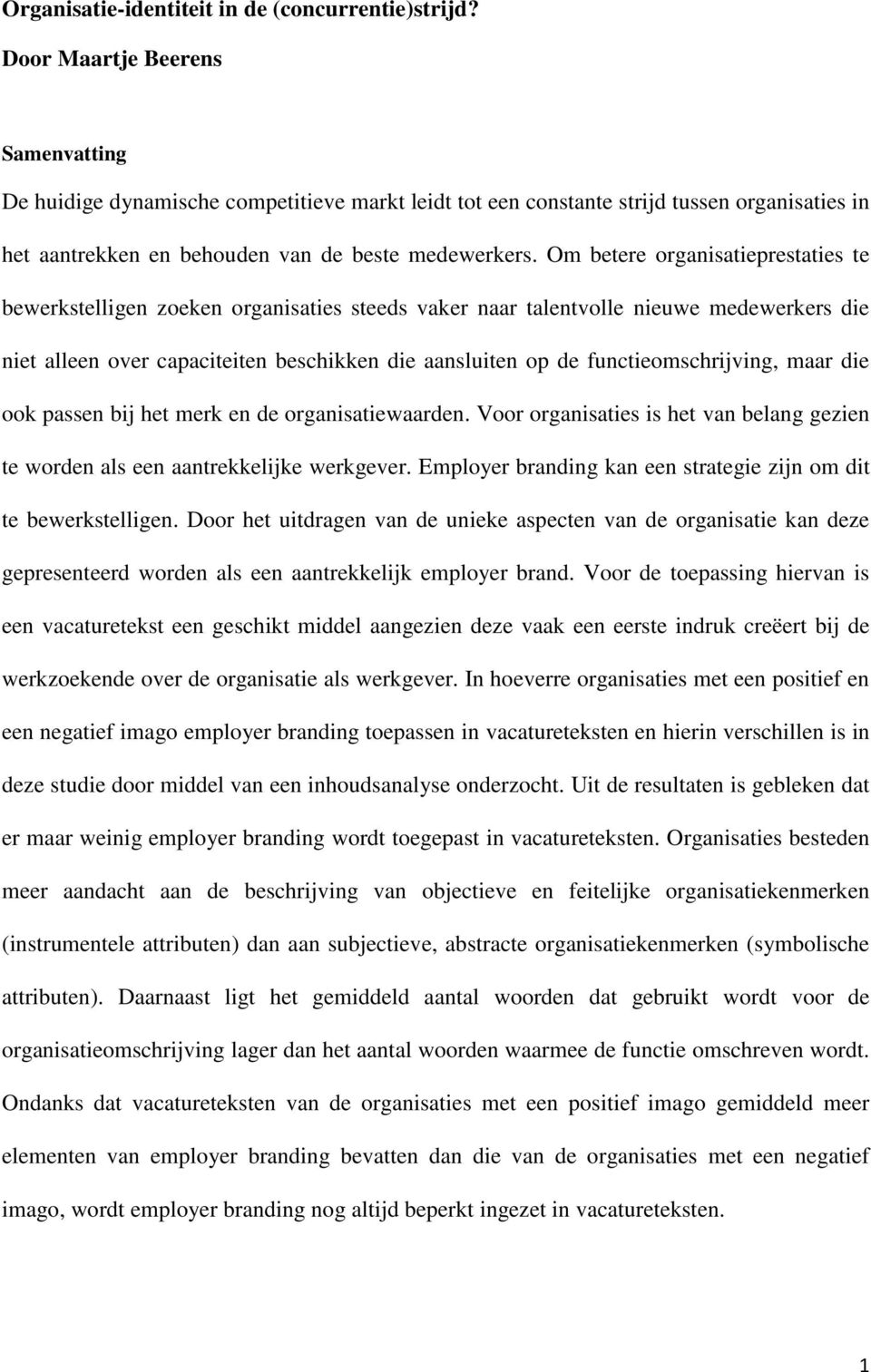 Organisatie-identiteit in de (concurrentie)strijd?

Door Maartje Beerens

Samenvatting

De huidige dynamische competitieve markt leidt tot een constante strijd tussen organisaties in het aantrekken en behouden van de beste medewerkers. Om betere organisatieprestaties te bewerkstelligen zoeken organisaties steeds vaker naar talentvolle nieuwe medewerkers die niet alleen over capaciteiten beschikken die aansluiten op de functieomschrijving, maar die ook passen bij het merk en de organisatiewaarden. Voor organisaties is het van belang gezien te worden als een aantrekkelijke werkgever. Employer branding kan een strategie zijn om dit te bewerkstelligen. Door het uitdragen van de unieke aspecten van de organisatie kan deze gepresenteerd worden als een aantrekkelijk employer brand. Voor de toepassing hiervan is een vacaturetekst een geschikt middel aangezien deze vaak een eerste indruk creëert bij de werkzoekende over de organisatie als werkgever. In hoeverre organisaties met een positief en een negatief imago employer branding toepassen in vacatureteksten en hierin verschillen is in deze studie door middel van een inhoudsanalyse onderzocht. Uit de resultaten is gebleken dat er maar weinig employer branding wordt toegepast in vacatureteksten. Organisaties besteden meer aandacht aan de beschrijving van objectieve en feitelijke organisatiekenmerken (instrumentele attributen) dan aan subjectieve, abstracte organisatiekenmerken (symbolische attributen). Daarnaast ligt het gemiddeld aantal woorden dat gebruikt wordt voor de organisatieomschrijving lager dan het aantal woorden waarmee de functie omschreven wordt. Ondanks dat vacatureteksten van de organisaties met een positief imago gemiddeld meer elementen van employer branding bevatten dan die van de organisaties met een negatief imago, wordt employer branding nog altijd beperkt ingezet in vacatureteksten.

1